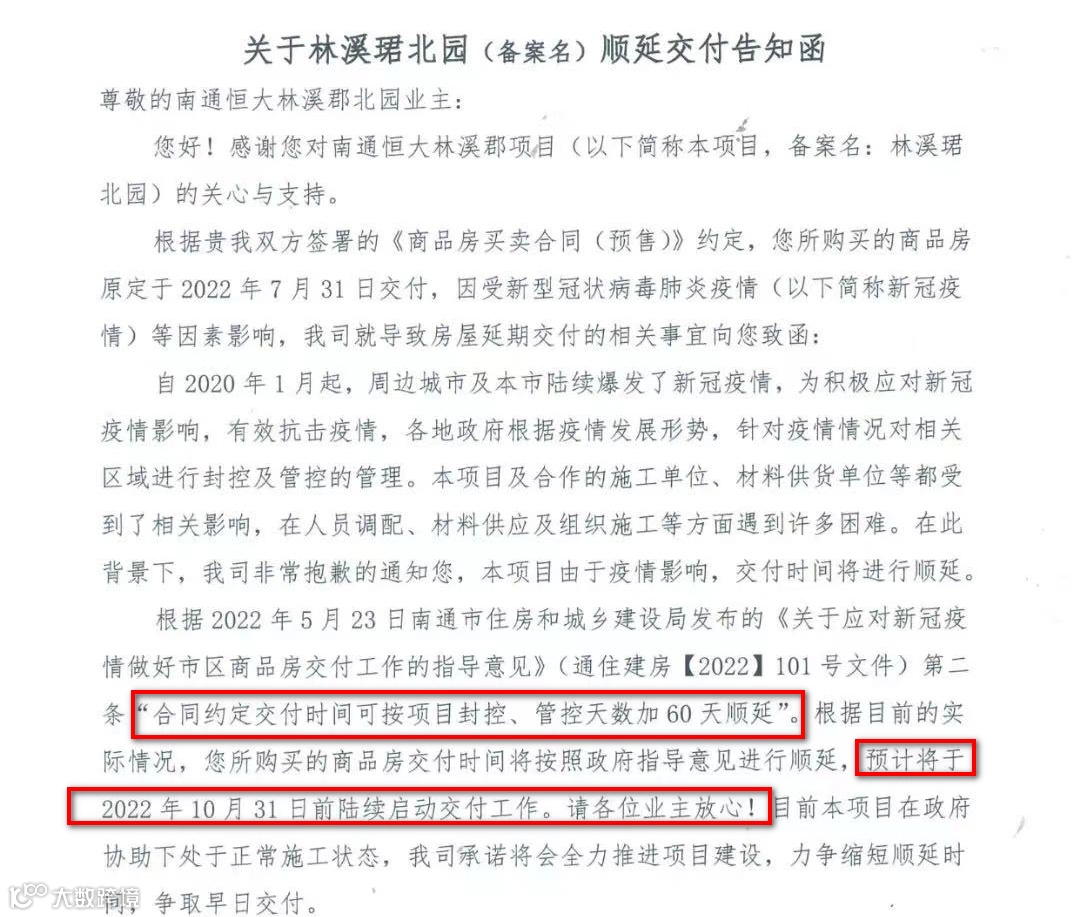 关于林溪珺北园（备案名）顺延交付告知函

尊敬的南通恒大林溪郡北园业主：

您好！感谢您对南通恒大林溪郡项目（以下简称本项目，备案名：林溪珺北园）的关心与支持。

根据贵我双方签署的《商品房买卖合同（预售）》约定，您所购买的商品房原定于 2022 年 7 月 31 日交付，因受新型冠状病毒肺炎疫情（以下简称新冠疫情）等因素影响，我司就导致房屋延期交付的相关事宜向您致函：

自 2020 年 1 月起，周边城市及本市陆续爆发了新冠疫情，为积极应对新冠疫情影响，有效抗击疫情，各地政府根据疫情发展形势，针对疫情情况对相关区域进行封控及管控的管理。本项目及合作的施工单位、材料供货单位等都受到了相关影响，在人员调配、材料供应及组织施工等方面遇到许多困难。在此背景下，我司非常抱歉的通知您，本项目由于疫情影响，交付时间将进行顺延。

根据 2022 年 5 月 23 日南通市住房和城乡建设局发布的《关于应对新冠疫情做好市区商品房交付工作的指导意见》（通住建房【2022】101 号文件）第二条“合同约定交付时间可按项目封控、管控天数加 60 天顺延”。根据目前的实际情况，您所购买的商品房交付时间将按照政府指导意见进行顺延，预计将于 2022 年 10 月 31 日前陆续启动交付工作。请各位业主放心！目前本项目在政府协助下处于正常施工状态，我司承诺将会全力推进项目建设，力争缩短顺延时间，争取早日交付。

大数跨境